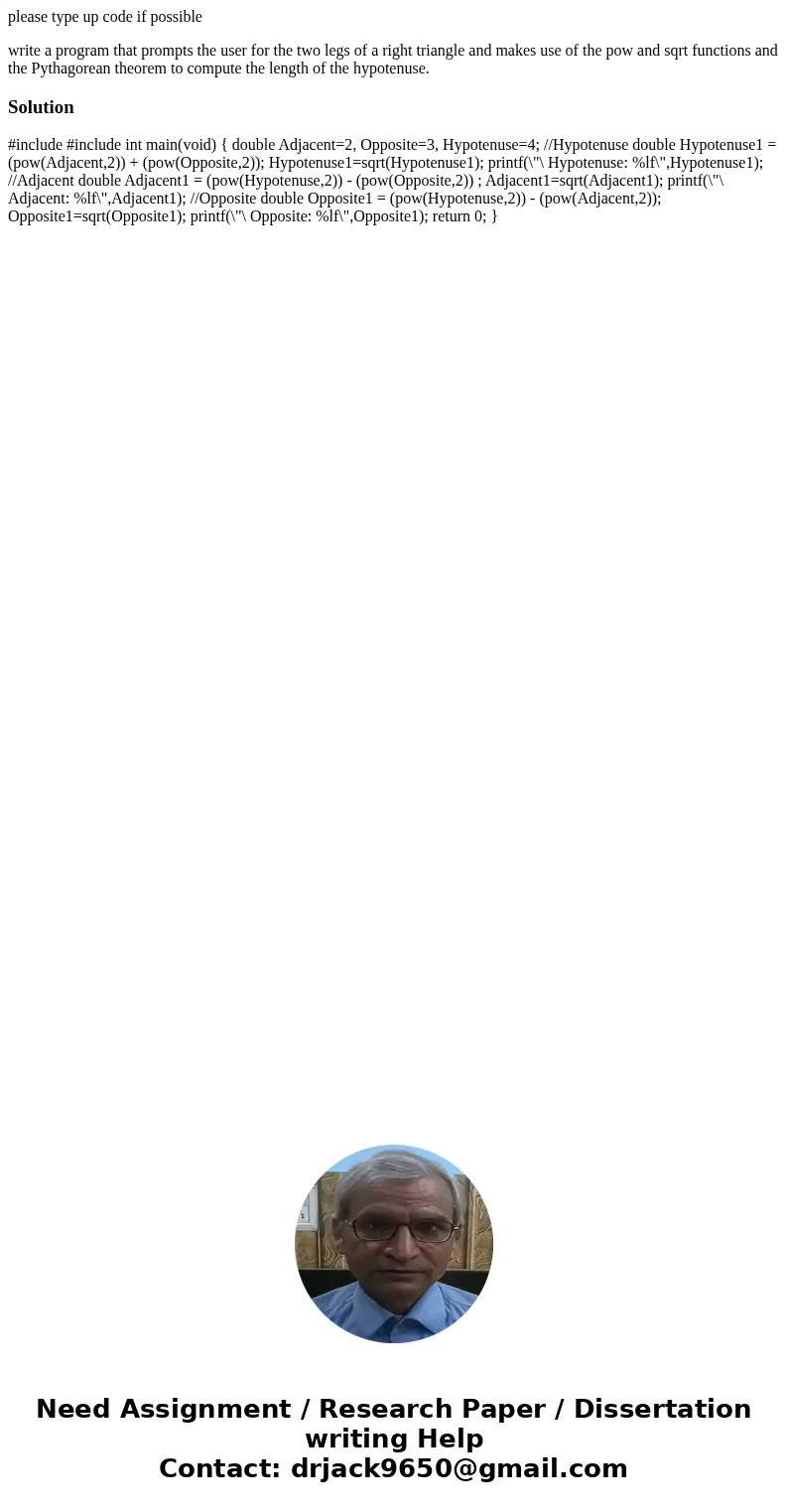 please type up code if possible

write a program that prompts the user for the two legs of a right triangle and makes use of the pow and sqrt functions and the Pythagorean theorem to compute the length of the hypotenuse.

Solution

#include #include int main(void) { double Adjacent=2, Opposite=3, Hypotenuse=4; //Hypotenuse double Hypotenuse1 = (pow(Adjacent,2)) + (pow(Opposite,2)); Hypotenuse1=sqrt(Hypotenuse1); printf(\"\ Hypotenuse: %lf\",Hypotenuse1); //Adjacent double Adjacent1 = (pow(Hypotenuse,2)) - (pow(Opposite,2)) ; Adjacent1=sqrt(Adjacent1); printf(\"\ Adjacent: %lf\",Adjacent1); //Opposite double Opposite1 = (pow(Hypotenuse,2)) - (pow(Adjacent,2)); Opposite1=sqrt(Opposite1); printf(\"\ Opposite: %lf\",Opposite1); return 0; }

Need Assignment / Research Paper / Dissertation writing Help
Contact: drjack9650@gmail.com